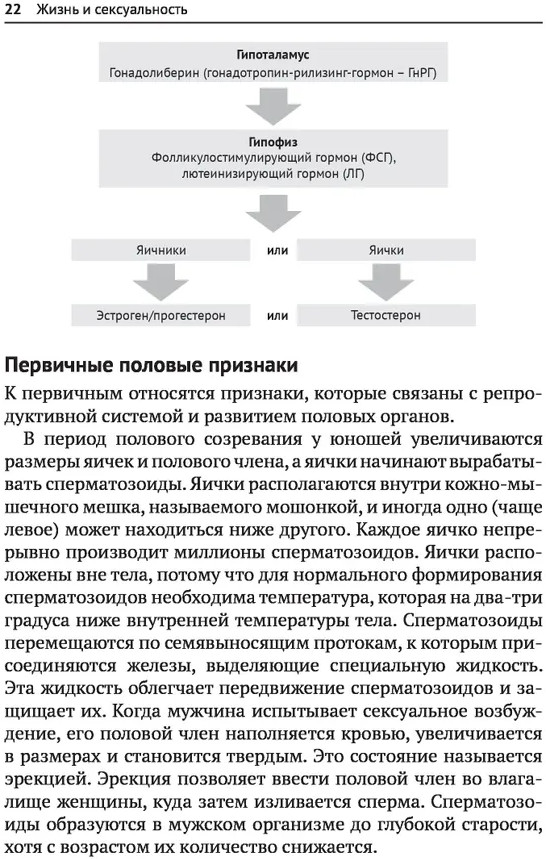 22 Жизнь и сексуальность

Гипоталамус
Гонадолиберин (гонадотропин-рилизинг-гормон – ГнРГ)

Гипофиз
Фолликулостимулирующий гормон (ФСГ), лютеинизирующий гормон (ЛГ)

Яичники
или
Яички

Эстроген/прогестерон
или
Тестостерон

Первичные половые признаки

К первичным относятся признаки, которые связаны с репродуктивной системой и развитием половых органов.

В период полового созревания у юношей увеличиваются размеры яичек и полового члена, а яички начинают вырабатывать сперматозоиды. Яички располагаются внутри кожно-мышечного мешка, называемого мошонкой, и иногда одно (чаще левое) может находиться ниже другого. Каждое яичко непрерывно производит миллионы сперматозоидов. Яички расположены вне тела, потому что для нормального формирования сперматозоидов необходима температура, которая на два-три градуса ниже внутренней температуры тела. Сперматозоиды перемещаются по семявыносящим протокам, к которым присоединяются железы, выделяющие специальную жидкость. Эта жидкость облегчает передвижение сперматозоидов и защищает их. Когда мужчина испытывает сексуальное возбуждение, его половой член наполняется кровью, увеличивается в размерах и становится твердым. Это состояние называется эрекцией. Эрекция позволяет ввести половой член во влагалище женщины, куда затем изливается сперма. Сперматозоиды образуются в мужском организме до глубокой старости, хотя с возрастом их количество снижается.